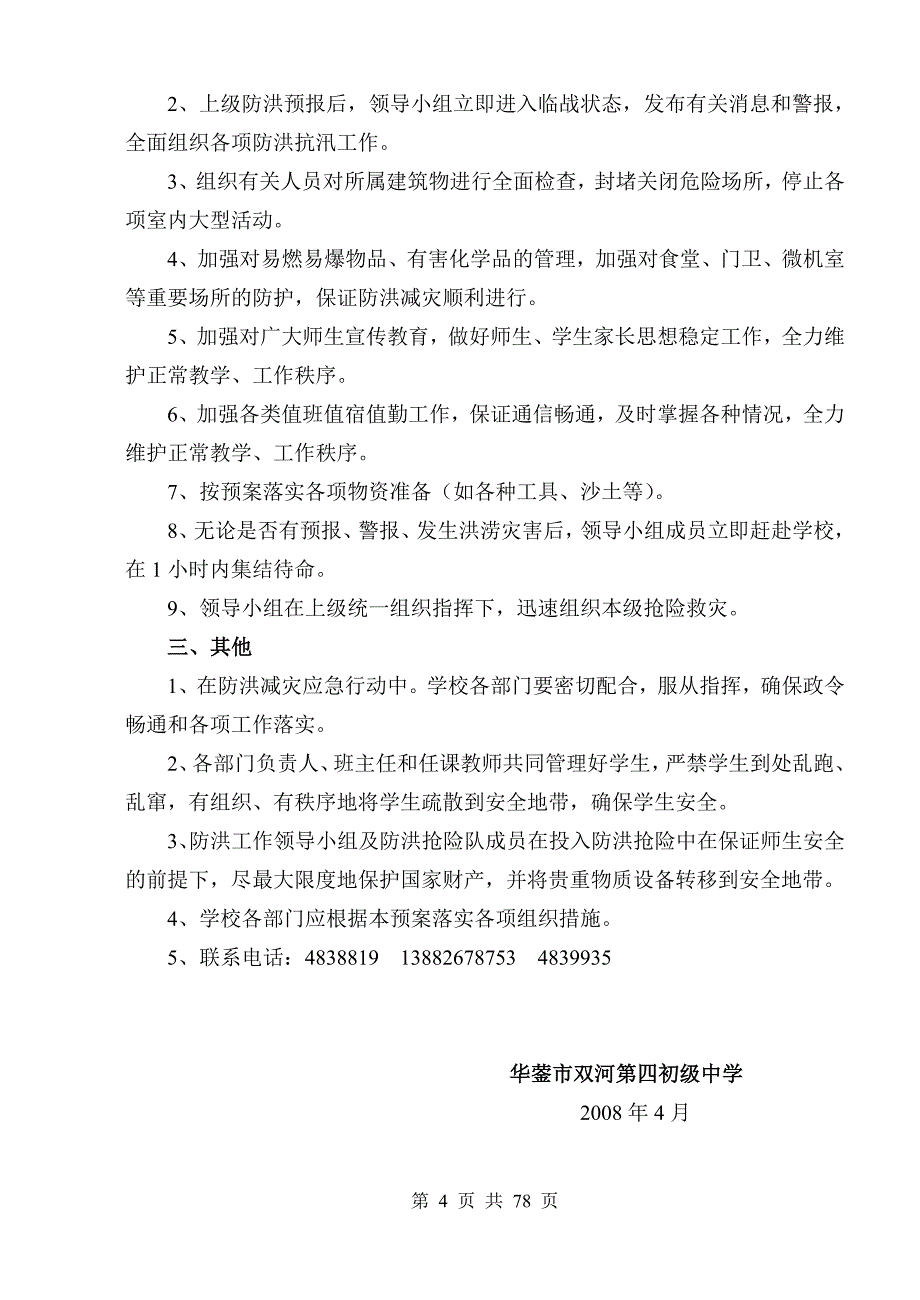 2、上级防洪预报后，领导小组立即进入临战状态，发布有关消息和警报，全面组织各项防洪抗汛工作。

3、组织有关人员对所属建筑物进行全面检查，封堵关闭危险场所，停止各项室内大型活动。

4、加强对易燃易爆物品、有害化学品的管理，加强对食堂、门卫、微机室等重要场所的防护，保证防洪减灾顺利进行。

5、加强对广大师生宣传教育，做好师生、学生家长思想稳定工作，全力维护正常教学、工作秩序。

6、加强各类值班值宿值勤工作，保证通信畅通，及时掌握各种情况，全力维护正常教学、工作秩序。

7、按预案落实各项物资准备（如各种工具、沙土等）。

8、无论是否有预报、警报、发生洪涝灾害后，领导小组成员立即赶赴学校，在 1 小时内集结待命。

9、领导小组在上级统一组织指挥下，迅速组织本级抢险救灾。

三、其他

1、在防洪减灾应急行动中。学校各部门要密切配合，服从指挥，确保政令畅通和各项工作落实。

2、各部门负责人、班主任和任课教师共同管理好学生，严禁学生到处乱跑、乱窜，有组织、有秩序地将学生疏散到安全地带，确保学生安全。

3、防洪工作领导小组及防洪抢险队成员在投入防洪抢险中在保证师生安全的前提下，尽最大限度地保护国家财产，并将贵重物质设备转移到安全地带。

4、学校各部门应根据本预案落实各项组织措施。

5、联系电话：4838819　13882678753　4839935

华蓥市双河第四初级中学

2008 年 4 月

第 4 页 共 78 页